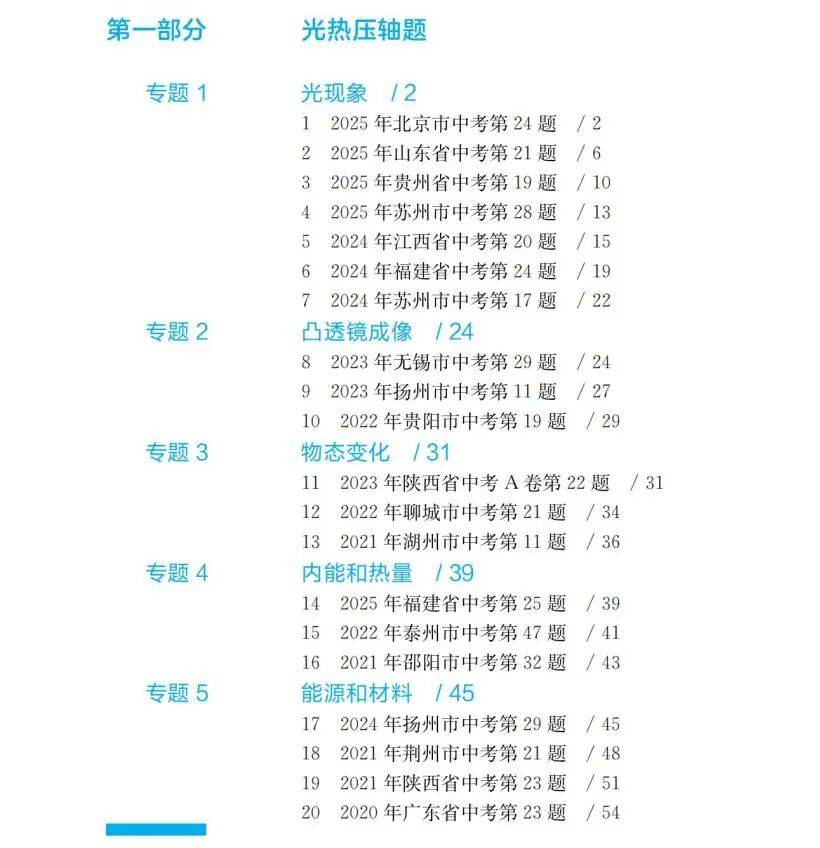 第一部分　光热压轴题

专题 1　光现象　/ 2
1　2025 年北京市中考第 24 题　/ 2
2　2025 年山东省中考第 21 题　/ 6
3　2025 年贵州省中考第 19 题　/ 10
4　2025 年苏州市中考第 28 题　/ 13
5　2024 年江西省中考第 20 题　/ 15
6　2024 年福建省中考第 24 题　/ 19
7　2024 年苏州市中考第 17 题　/ 22

专题 2　凸透镜成像　/ 24
8　2023 年无锡市中考第 29 题　/ 24
9　2023 年扬州市中考第 11 题　/ 27
10　2022 年贵阳市中考第 19 题　/ 29

专题 3　物态变化　/ 31
11　2023 年陕西省中考 A 卷第 22 题　/ 31
12　2022 年聊城市中考第 21 题　/ 34
13　2021 年湖州市中考第 11 题　/ 36

专题 4　内能和热量　/ 39
14　2025 年福建省中考第 25 题　/ 39
15　2022 年泰州市中考第 47 题　/ 41
16　2021 年邵阳市中考第 32 题　/ 43

专题 5　能源和材料　/ 45
17　2024 年扬州市中考第 29 题　/ 45
18　2021 年荆州市中考第 21 题　/ 48
19　2021 年陕西省中考第 23 题　/ 51
20　2020 年广东省中考第 23 题　/ 54